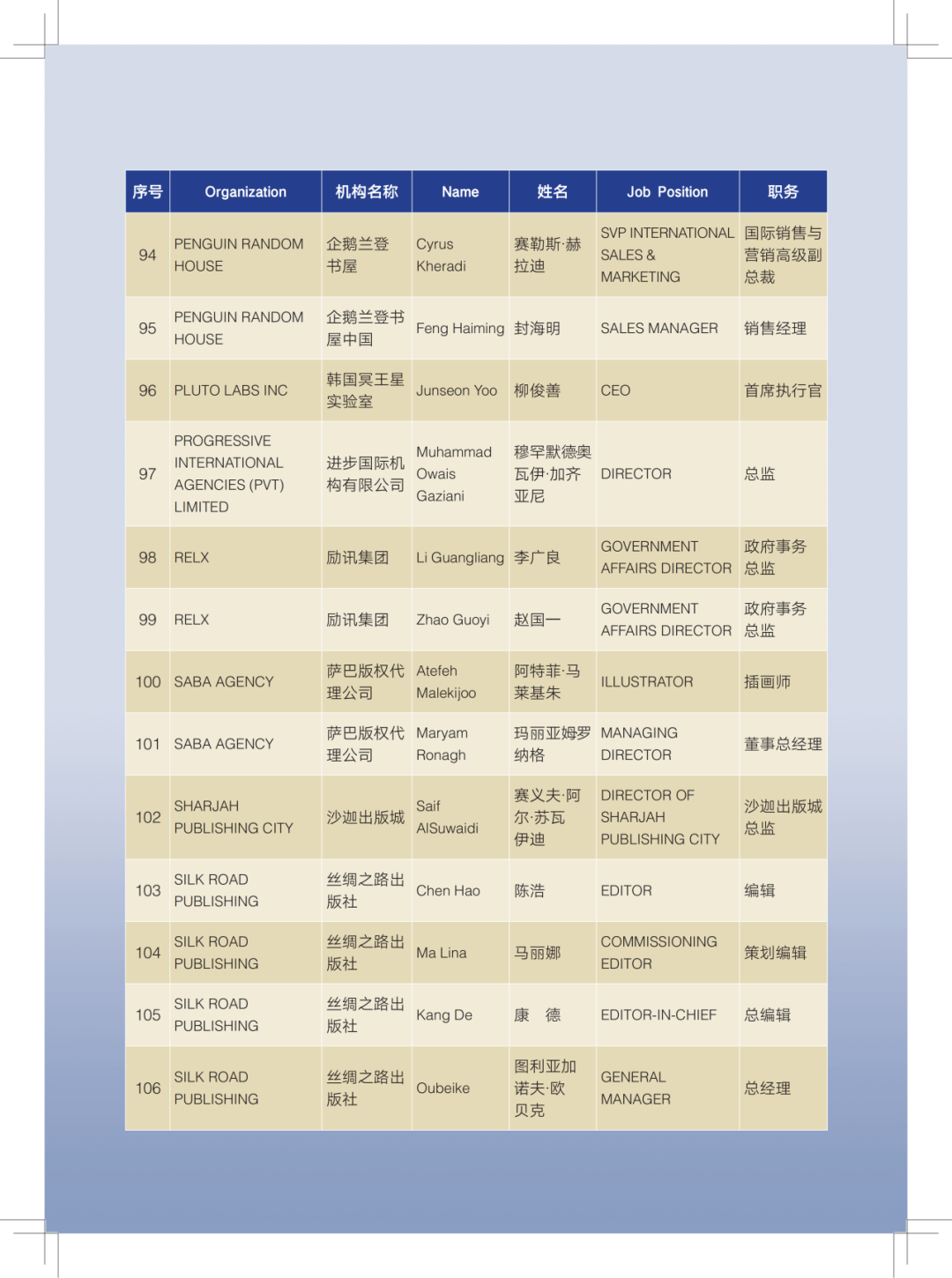 | 序号 | Organization | 机构名称 | Name | 姓名 | Job Position | 职务 |
|---|---|---|---|---|---|---|
| 94 | PENGUIN RANDOM HOUSE | 企鹅兰登书屋 | Cyrus Kheradi | 赛勒斯·赫拉迪 | SVP INTERNATIONAL SALES & MARKETING | 国际销售与营销高级副总裁 |
| 95 | PENGUIN RANDOM HOUSE | 企鹅兰登书屋中国 | Feng Haiming | 封海明 | SALES MANAGER | 销售经理 |
| 96 | PLUTO LABS INC | 韩国冥王星实验室 | Junseon Yoo | 柳俊善 | CEO | 首席执行官 |
| 97 | PROGRESSIVE INTERNATIONAL AGENCIES (PVT) LIMITED | 进步国际机构有限公司 | Muhammad Owais Gaziani | 穆罕默德奥瓦伊·加齐亚尼 | DIRECTOR | 总监 |
| 98 | RELX | 励讯集团 | Li Guangliang | 李广良 | GOVERNMENT AFFAIRS DIRECTOR | 政府事务总监 |
| 99 | RELX | 励讯集团 | Zhao Guoyi | 赵国一 | GOVERNMENT AFFAIRS DIRECTOR | 政府事务总监 |
| 100 | SABA AGENCY | 萨巴版权代理公司 | Atefeh Malekijoo | 阿特菲·马莱基朱 | ILLUSTRATOR | 插画师 |
| 101 | SABA AGENCY | 萨巴版权代理公司 | Maryam Ronagh | 玛丽亚姆罗纳格 | MANAGING DIRECTOR | 董事总经理 |
| 102 | SHARJAH PUBLISHING CITY | 沙迦出版城 | Saif AlSuwaidi | 赛义夫·阿尔·苏瓦伊迪 | DIRECTOR OF SHARJAH PUBLISHING CITY | 沙迦出版城总监 |
| 103 | SILK ROAD PUBLISHING | 丝绸之路出版社 | Chen Hao | 陈浩 | EDITOR | 编辑 |
| 104 | SILK ROAD PUBLISHING | 丝绸之路出版社 | Ma Lina | 马丽娜 | COMMISSIONING EDITOR | 策划编辑 |
| 105 | SILK ROAD PUBLISHING | 丝绸之路出版社 | Kang De | 康 德 | EDITOR-IN-CHIEF | 总编辑 |
| 106 | SILK ROAD PUBLISHING | 丝绸之路出版社 | Oubeike | 图利亚加诺夫·欧贝克 | GENERAL MANAGER | 总经理 |